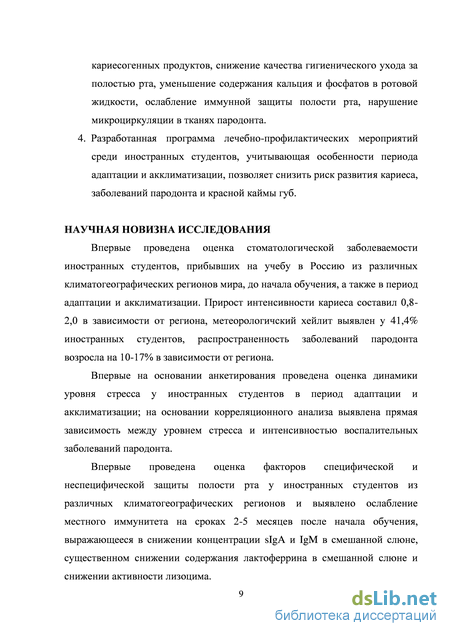 кариесогенных продуктов, снижение качества гигиенического ухода за полостью рта, уменьшение содержания кальция и фосфатов в ротовой жидкости, ослабление иммунной защиты полости рта, нарушение микроциркуляции в тканях пародонта.

4. Разработанная программа лечебно-профилактических мероприятий среди иностранных студентов, учитывающая особенности периода адаптации и акклиматизации, позволяет снизить риск развития кариеса, заболеваний пародонта и красной каймы губ.

НАУЧНАЯ НОВИЗНА ИССЛЕДОВАНИЯ

Впервые проведена оценка стоматологической заболеваемости иностранных студентов, прибывших на учебу в Россию из различных климатогеографических регионов мира, до начала обучения, а также в период адаптации и акклиматизации. Прирост интенсивности кариеса составил 0,8-2,0 в зависимости от региона, метеорологический хейлит выявлен у 41,4% иностранных студентов, распространенность заболеваний пародонта возросла на 10-17% в зависимости от региона.

Впервые на основании анкетирования проведена оценка динамики уровня стресса у иностранных студентов в период адаптации и акклиматизации; на основании корреляционного анализа выявлена прямая зависимость между уровнем стресса и интенсивностью воспалительных заболеваний пародонта.

Впервые проведена оценка факторов специфической и неспецифической защиты полости рта у иностранных студентов из различных климатогеографических регионов и выявлено ослабление местного иммунитета на сроках 2-5 месяцев после начала обучения, выражающееся в снижении концентрации sIgA и IgM в смешанной слюне, существенном снижении содержания лактоферрина в смешанной слюне и снижении активности лизоцима.

9

dsLib.net
библиотека диссертаций